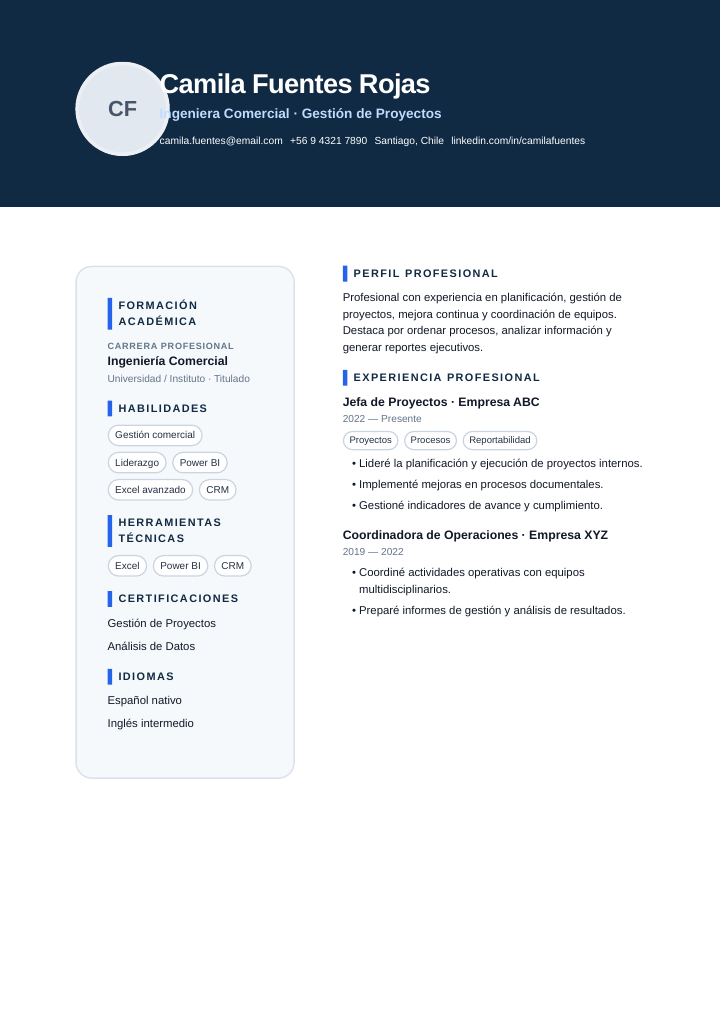 CF

Camila Fuentes Rojas

Ingeniera Comercial · Gestión de Proyectos

camila.fuentes@email.com +56 9 4321 7890 Santiago, Chile linkedin.com/in/camilafuentes

FORMACIÓN ACADÉMICA

CARRERA PROFESIONAL

Ingeniería Comercial

Universidad / Instituto · Titulado

HABILIDADES

Gestión comercial

Liderazgo

Power BI

Excel avanzado

CRM

HERRAMIENTAS TÉCNICAS

Excel

Power BI

CRM

CERTIFICACIONES

Gestión de Proyectos

Análisis de Datos

IDIOMAS

Español nativo

Inglés intermedio

PERFIL PROFESIONAL

Profesional con experiencia en planificación, gestión de proyectos, mejora continua y coordinación de equipos. Destaca por ordenar procesos, analizar información y generar reportes ejecutivos.

EXPERIENCIA PROFESIONAL

Jefa de Proyectos · Empresa ABC

2022 — Presente

Proyectos

Procesos

Reportabilidad

• Lideré la planificación y ejecución de proyectos internos.
• Implementé mejoras en procesos documentales.
• Gestioné indicadores de avance y cumplimiento.

Coordinadora de Operaciones · Empresa XYZ

2019 — 2022

• Coordiné actividades operativas con equipos multidisciplinarios.
• Preparé informes de gestión y análisis de resultados.